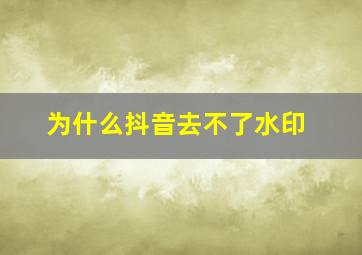 为什么抖音去不了水印